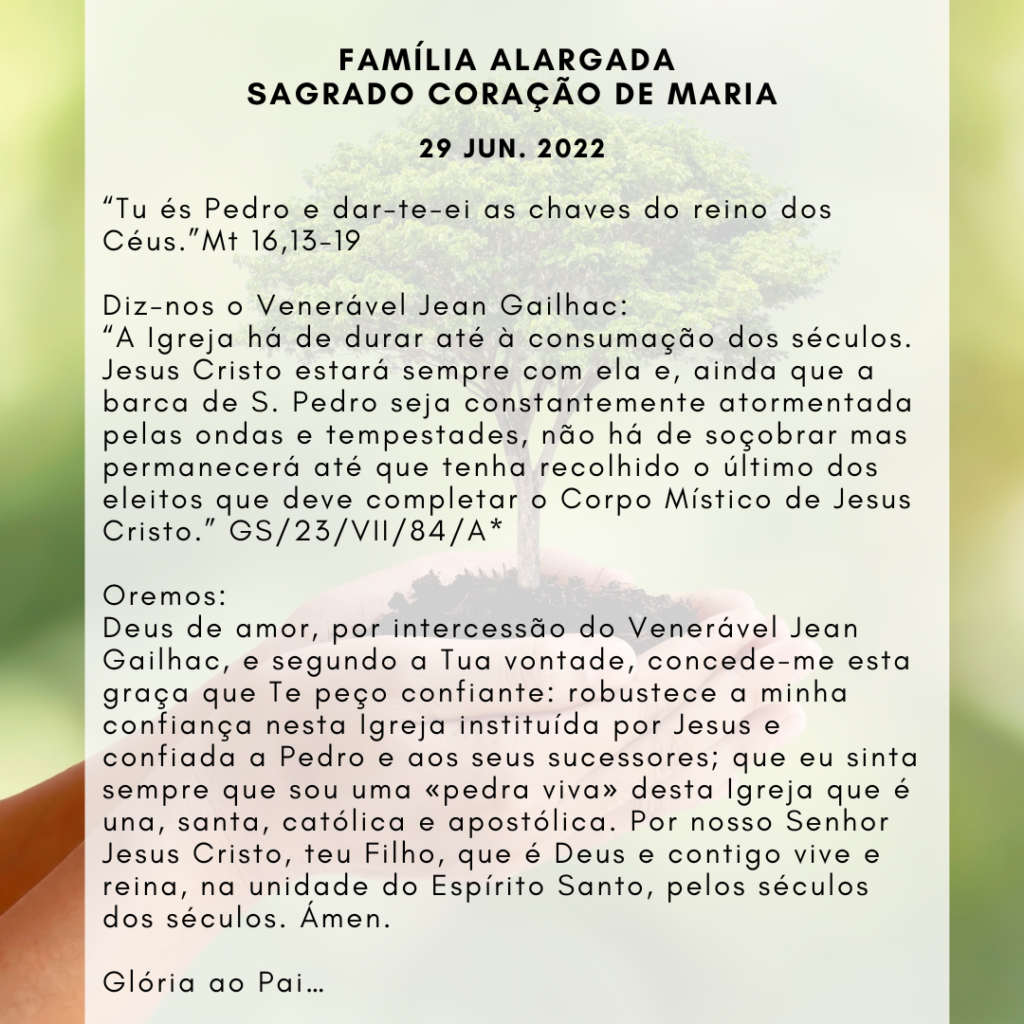 FAMÍLIA ALARGADA
SAGRADO CORAÇÃO DE MARIA

29 JUN. 2022

"Tu és Pedro e dar-te-ei as chaves do reino dos Céus."Mt 16,13-19

Diz-nos o Venerável Jean Gailhac:
"A Igreja há de durar até à consumação dos séculos. Jesus Cristo estará sempre com ela e, ainda que a barca de S. Pedro seja constantemente atormentada pelas ondas e tempestades, não há de soçobrar mas permanecerá até que tenha recolhido o último dos eleitos que deve completar o Corpo Místico de Jesus Cristo." GS/23/VII/84/A*

Oremos:
Deus de amor, por intercessão do Venerável Jean Gailhac, e segundo a Tua vontade, concede-me esta graça que Te peço confiante: robustece a minha confiança nesta Igreja instituída por Jesus e confiada a Pedro e aos seus sucessores; que eu sinta sempre que sou uma «pedra viva» desta Igreja que é una, santa, católica e apostólica. Por nosso Senhor Jesus Cristo, teu Filho, que é Deus e contigo vive e reina, na unidade do Espírito Santo, pelos séculos dos séculos. Ámen.

Glória ao Pai…